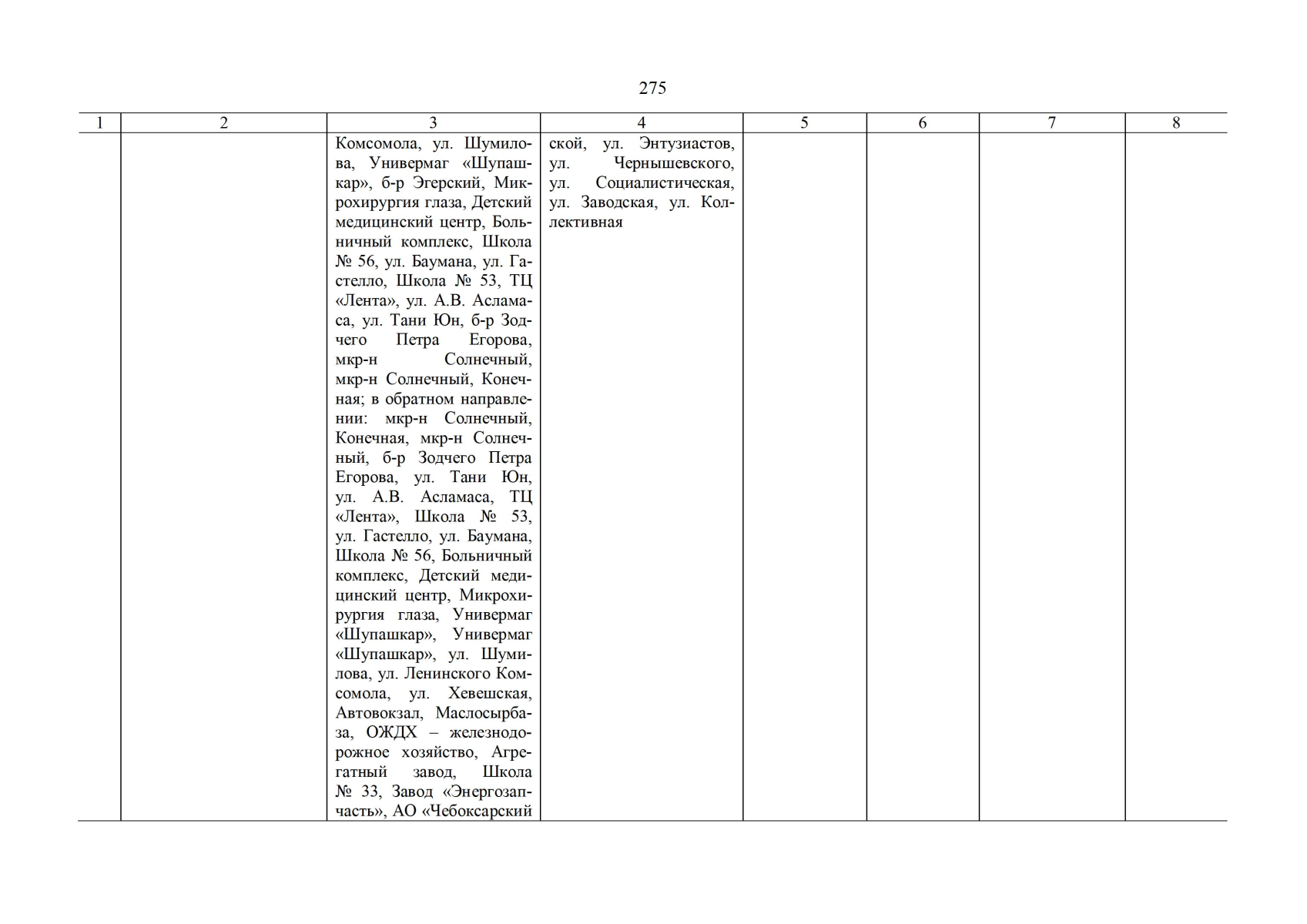 275

| 1 | 2 | 3 | 4 | 5 | 6 | 7 | 8 |
|---|---|---|---|---|---|---|---|
|  |  | Комсомола, ул. Шумилова, Универмаг «Шупашкар», б-р Эгерский, Микрохирургия глаза, Детский медицинский центр, Больничный комплекс, Школа № 56, ул. Баумана, ул. Гастелло, Школа № 53, ТЦ «Лента», ул. А.В. Асламаса, ул. Тани Юн, б-р Зодчего Петра Егорова, мкр-н Солнечный, мкр-н Солнечный, Конечная; в обратном направлении: мкр-н Солнечный, Конечная, мкр-н Солнечный, б-р Зодчего Петра Егорова, ул. Тани Юн, ул. А.В. Асламаса, ТЦ «Лента», Школа № 53, ул. Гастелло, ул. Баумана, Школа № 56, Больничный комплекс, Детский медицинский центр, Микрохирургия глаза, Универмаг «Шупашкар», Универмаг «Шупашкар», ул. Шумилова, ул. Ленинского Комсомола, ул. Хевешская, Автовокзал, Маслосырбаза, ОЖДХ – железнодорожное хозяйство, Агрегатный завод, Школа № 33, Завод «Энергозапчасть», АО «Чебоксарский | ской, ул. Энтузиастов, ул. Чернышевского, ул. Социалистическая, ул. Заводская, ул. Коллективная |  |  |  |  |